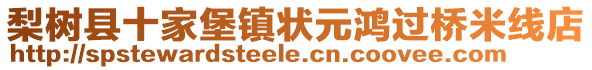 梨树县十家堡镇状元鸿过桥米线店
http://spstewardsteele.cn.coovee.com